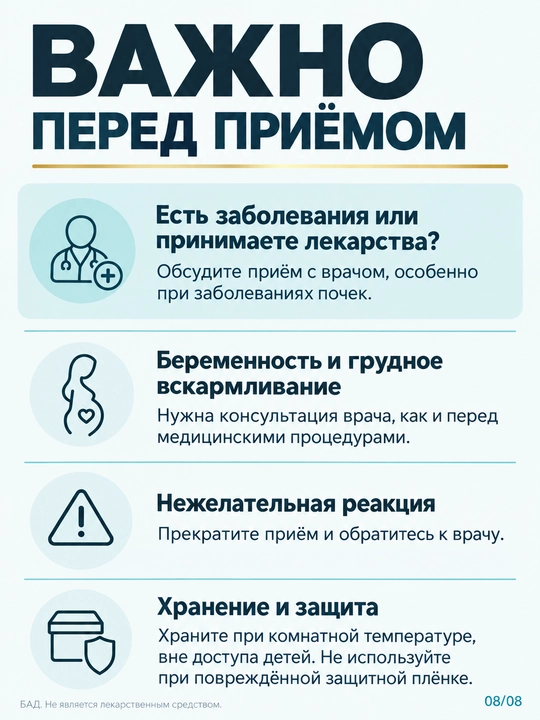 ВАЖНО
ПЕРЕД ПРИЁМОМ

Есть заболевания или принимаете лекарства?

Обсудите приём с врачом, особенно при заболеваниях почек.

Беременность и грудное вскармливание

Нужна консультация врача, как и перед медицинскими процедурами.

Нежелательная реакция

Прекратите приём и обратитесь к врачу.

Хранение и защита

Храните при комнатной температуре, вне доступа детей. Не используйте при повреждённой защитной плёнке.

БАД. Не является лекарственным средством.

08/08